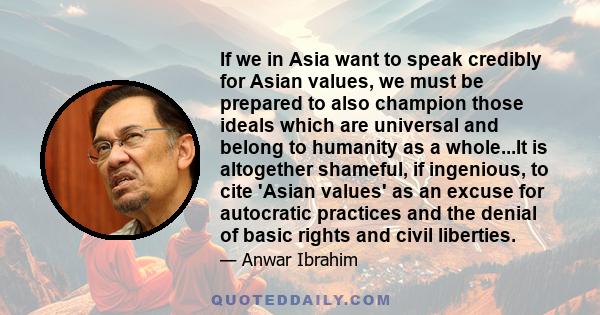 If we in Asia want to speak credibly for Asian values, we must be prepared to also champion those ideals which are universal and belong to humanity as a whole...It is altogether shameful, if ingenious, to cite 'Asian values' as an excuse for autocratic practices and the denial of basic rights and civil liberties.

— Anwar Ibrahim

QUOTEDDAILY.COM